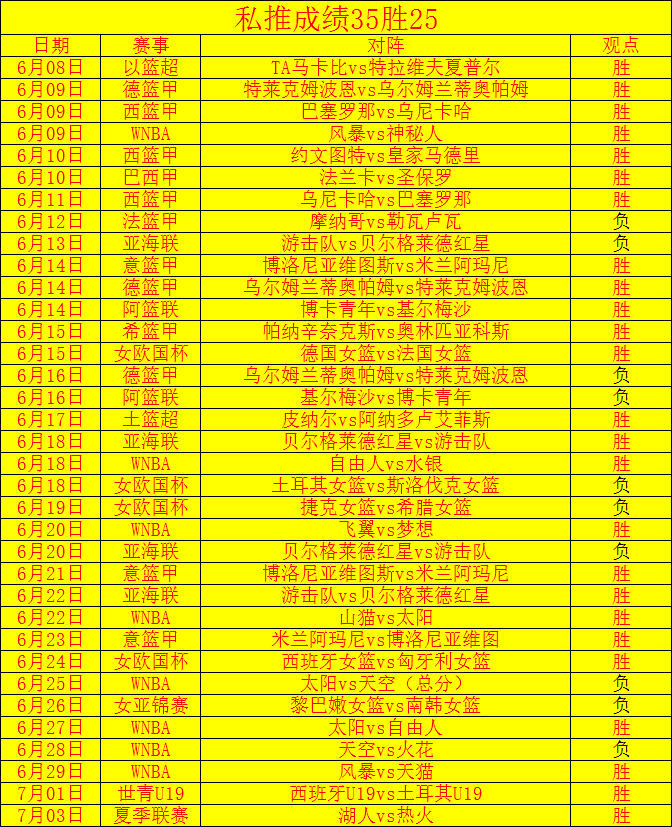 私推成绩35胜25

| 日期 | 赛事 | 对阵 | 观点 |
|---|---|---|---|
| 6月08日 | 以篮超 | TA马卡比vs特拉维夫夏普尔 | 胜 |
| 6月09日 | 德篮甲 | 特莱克姆波恩vs乌尔姆兰蒂奥帕姆 | 胜 |
| 6月09日 | 西篮甲 | 巴塞罗那vs乌尼卡哈 | 胜 |
| 6月09日 | WNBA | 风暴vs神秘人 | 胜 |
| 6月10日 | 西篮甲 | 约文图特vs皇家马德里 | 胜 |
| 6月10日 | 巴西甲 | 法兰卡vs圣保罗 | 胜 |
| 6月11日 | 西篮甲 | 乌尼卡哈vs巴塞罗那 | 胜 |
| 6月12日 | 法篮甲 | 摩纳哥vs勒瓦卢瓦 | 负 |
| 6月13日 | 亚海联 | 游击队vs贝尔格莱德红星 | 负 |
| 6月14日 | 意篮甲 | 博洛尼亚维图斯vs米兰阿玛尼 | 胜 |
| 6月14日 | 德篮甲 | 乌尔姆兰蒂奥帕姆vs特莱克姆波恩 | 胜 |
| 6月14日 | 阿篮联 | 博卡青年vs基尔梅沙 | 胜 |
| 6月15日 | 希篮甲 | 帕纳辛奈克斯vs奥林匹亚科斯 | 胜 |
| 6月15日 | 女欧国杯 | 德国女篮vs法国女篮 | 胜 |
| 6月16日 | 德篮甲 | 乌尔姆兰蒂奥帕姆vs特莱克姆波恩 | 负 |
| 6月16日 | 阿篮联 | 基尔梅沙vs博卡青年 | 负 |
| 6月17日 | 土篮超 | 皮纳尔vs阿纳多卢艾菲斯 | 胜 |
| 6月18日 | 亚海联 | 贝尔格莱德红星vs游击队 | 胜 |
| 6月18日 | WNBA | 自由人vs水银 | 胜 |
| 6月18日 | 女欧国杯 | 土耳其女篮vs斯洛伐克女篮 | 负 |
| 6月19日 | 女欧国杯 | 捷克女篮vs希腊女篮 | 负 |
| 6月20日 | WNBA | 飞翼vs梦想 | 胜 |
| 6月20日 | 亚海联 | 贝尔格莱德红星vs游击队 | 负 |
| 6月21日 | 意篮甲 | 博洛尼亚维图斯vs米兰阿玛尼 | 胜 |
| 6月22日 | 亚海联 | 游击队vs贝尔格莱德红星 | 胜 |
| 6月22日 | WNBA | 山猫vs太阳 | 胜 |
| 6月23日 | 意篮甲 | 米兰阿玛尼vs博洛尼亚维图 | 胜 |
| 6月24日 | 女欧国杯 | 西班牙女篮vs匈牙利女篮 | 胜 |
| 6月25日 | WNBA | 太阳vs天空（总分） | 负 |
| 6月26日 | 女亚锦赛 | 黎巴嫩女篮vs南韩女篮 | 负 |
| 6月27日 | WNBA | 太阳vs自由人 | 胜 |
| 6月28日 | WNBA | 天空vs火花 | 负 |
| 6月29日 | WNBA | 风暴vs天猫 | 胜 |
| 7月01日 | 世青U19 | 西班牙U19vs土耳其U19 | 胜 |
| 7月03日 | 夏季联赛 | 湖人vs热火 | 胜 |